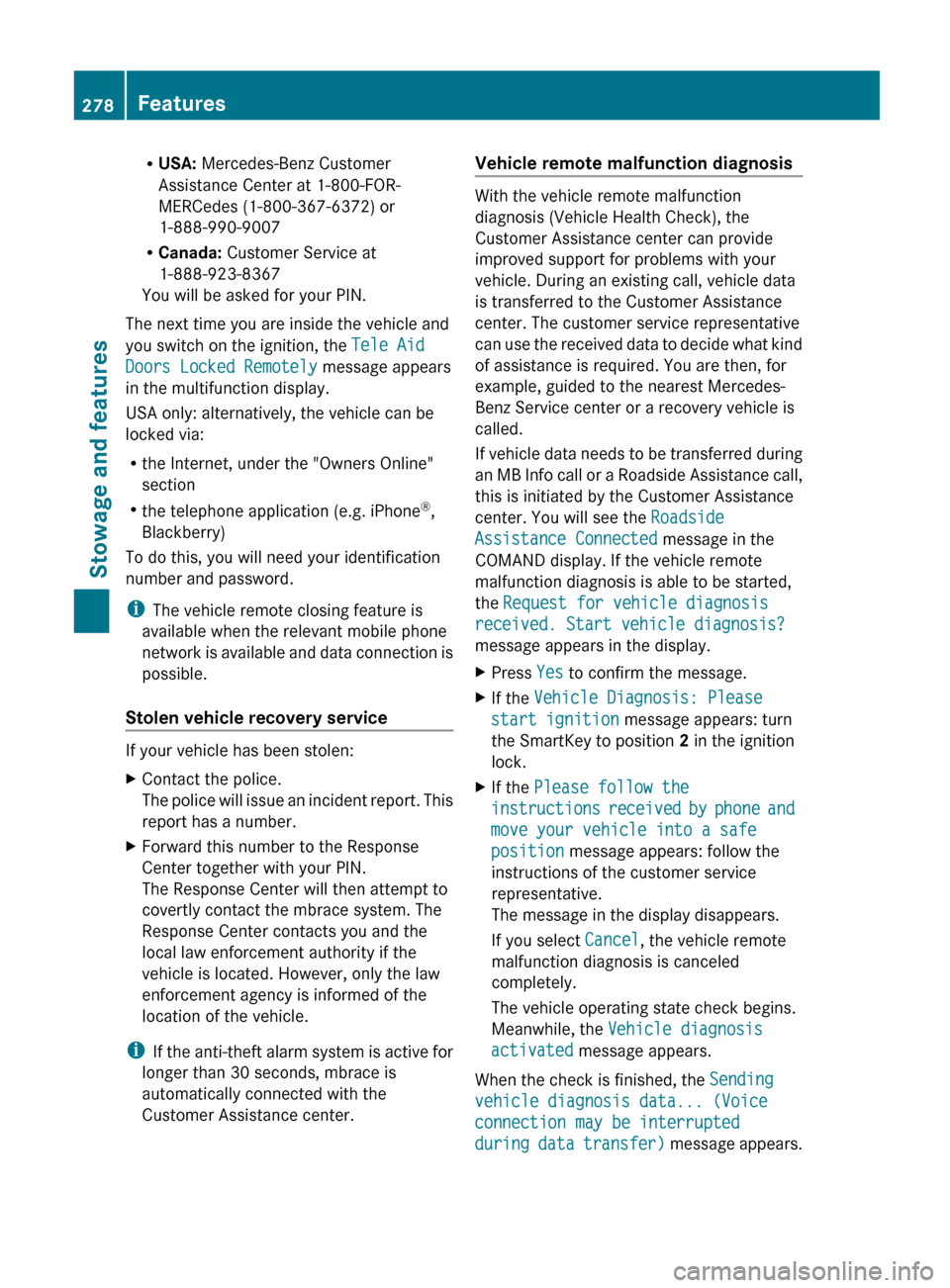 278 Features

Stowage and features

• USA: Mercedes-Benz Customer Assistance Center at 1-800-FOR-MERCedes (1-800-367-6372) or 1-888-990-9007

• Canada: Customer Service at 1-888-923-8367

You will be asked for your PIN.

The next time you are inside the vehicle and you switch on the ignition, the Tele Aid Doors Locked Remotely message appears in the multifunction display.

USA only: alternatively, the vehicle can be locked via:

• the Internet, under the "Owners Online" section

• the telephone application (e.g. iPhone®, Blackberry)

To do this, you will need your identification number and password.

i The vehicle remote closing feature is available when the relevant mobile phone network is available and data connection is possible.

Stolen vehicle recovery service

If your vehicle has been stolen:

▶ Contact the police.
The police will issue an incident report. This report has a number.

▶ Forward this number to the Response Center together with your PIN.
The Response Center will then attempt to covertly contact the mbrace system. The Response Center contacts you and the local law enforcement authority if the vehicle is located. However, only the law enforcement agency is informed of the location of the vehicle.

i If the anti-theft alarm system is active for longer than 30 seconds, mbrace is automatically connected with the Customer Assistance center.

Vehicle remote malfunction diagnosis

With the vehicle remote malfunction diagnosis (Vehicle Health Check), the Customer Assistance center can provide improved support for problems with your vehicle. During an existing call, vehicle data is transferred to the Customer Assistance center. The customer service representative can use the received data to decide what kind of assistance is required. You are then, for example, guided to the nearest Mercedes-Benz Service center or a recovery vehicle is called.

If vehicle data needs to be transferred during an MB Info call or a Roadside Assistance call, this is initiated by the Customer Assistance center. You will see the Roadside Assistance Connected message in the COMAND display. If the vehicle remote malfunction diagnosis is able to be started, the Request for vehicle diagnosis received. Start vehicle diagnosis? message appears in the display.

▶ Press Yes to confirm the message.

▶ If the Vehicle Diagnosis: Please start ignition message appears: turn the SmartKey to position 2 in the ignition lock.

▶ If the Please follow the instructions received by phone and move your vehicle into a safe position message appears: follow the instructions of the customer service representative.
The message in the display disappears.
If you select Cancel, the vehicle remote malfunction diagnosis is canceled completely.
The vehicle operating state check begins. Meanwhile, the Vehicle diagnosis activated message appears.

When the check is finished, the Sending vehicle diagnosis data... (Voice connection may be interrupted during data transfer) message appears.

carmanualsonline.info